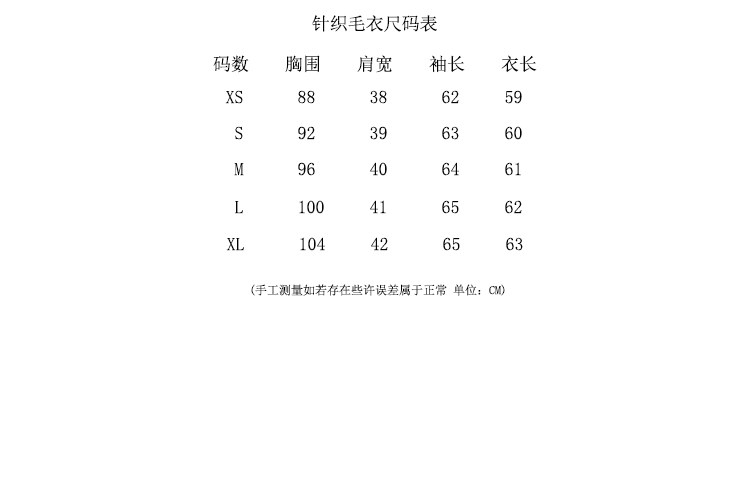 针织毛衣尺码表

| 码数 | 胸围 | 肩宽 | 袖长 | 衣长 |
|---|---|---|---|---|
| XS | 88 | 38 | 62 | 59 |
| S | 92 | 39 | 63 | 60 |
| M | 96 | 40 | 64 | 61 |
| L | 100 | 41 | 65 | 62 |
| XL | 104 | 42 | 65 | 63 |

(手工测量如若存在些许误差属于正常 单位：CM)